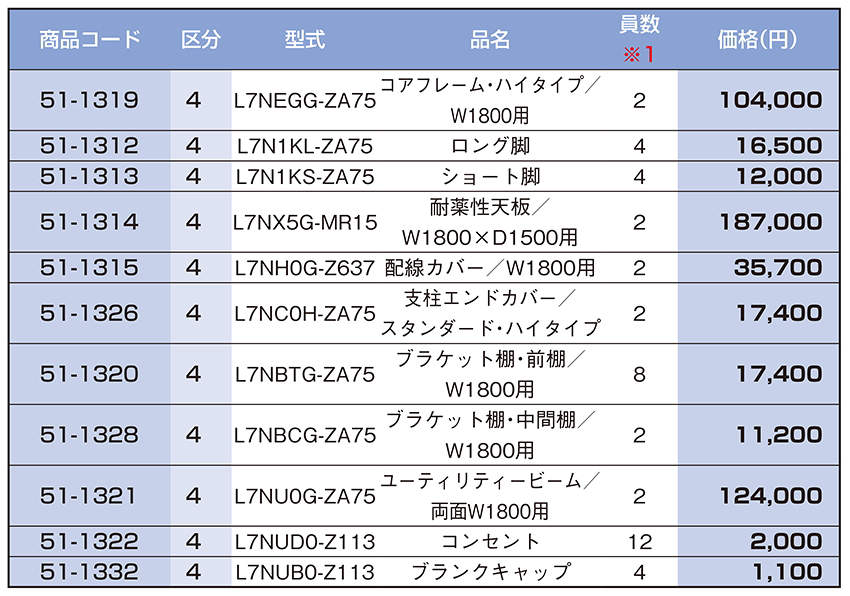 | 商品コード | 区分 | 型式 | 品名 | 員数 ※1 | 価格(円) |
|---|---|---|---|---|---|
| 51-1319 | 4 | L7NEGG-ZA75 | コアフレーム・ハイタイプ／W1800用 | 2 | 104,000 |
| 51-1312 | 4 | L7N1KL-ZA75 | ロング脚 | 4 | 16,500 |
| 51-1313 | 4 | L7N1KS-ZA75 | ショート脚 | 4 | 12,000 |
| 51-1314 | 4 | L7NX5G-MR15 | 耐薬性天板／W1800×D1500用 | 2 | 187,000 |
| 51-1315 | 4 | L7NH0G-Z637 | 配線カバー／W1800用 | 2 | 35,700 |
| 51-1326 | 4 | L7NC0H-ZA75 | 支柱エンドカバー／スタンダード・ハイタイプ | 2 | 17,400 |
| 51-1320 | 4 | L7NBTG-ZA75 | ブラケット棚・前棚／W1800用 | 8 | 17,400 |
| 51-1328 | 4 | L7NBCG-ZA75 | ブラケット棚・中間棚／W1800用 | 2 | 11,200 |
| 51-1321 | 4 | L7NU0G-ZA75 | ユーティリティービーム／両面W1800用 | 2 | 124,000 |
| 51-1322 | 4 | L7NUD0-Z113 | コンセント | 12 | 2,000 |
| 51-1332 | 4 | L7NUB0-Z113 | ブランクキャップ | 4 | 1,100 |